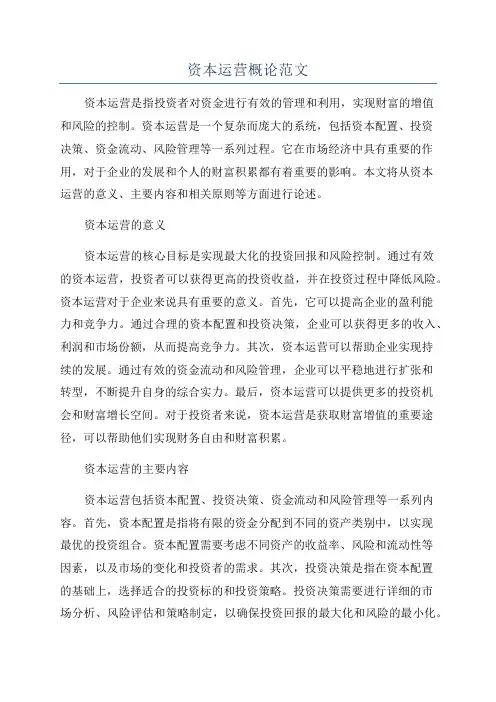 资本运营概论范文

资本运营是指投资者对资金进行有效的管理和利用，实现财富的增值和风险的控制。资本运营是一个复杂而庞大的系统，包括资本配置、投资决策、资金流动、风险管理等一系列过程。它在市场经济中具有重要的作用，对于企业的发展和个人的财富积累都有着重要的影响。本文将从资本运营的意义、主要内容和相关原则等方面进行论述。

资本运营的意义

资本运营的核心目标是实现最大化的投资回报和风险控制。通过有效的资本运营，投资者可以获得更高的投资收益，并在投资过程中降低风险。资本运营对于企业来说具有重要的意义。首先，它可以提高企业的盈利能力和竞争力。通过合理的资本配置和投资决策，企业可以获得更多的收入、利润和市场份额，从而提高竞争力。其次，资本运营可以帮助企业实现持续的发展。通过有效的资金流动和风险管理，企业可以平稳地进行扩张和转型，不断提升自身的综合实力。最后，资本运营可以提供更多的投资机会和财富增长空间。对于投资者来说，资本运营是获取财富增值的重要途径，可以帮助他们实现财务自由和财富积累。

资本运营的主要内容

资本运营包括资本配置、投资决策、资金流动和风险管理等一系列内容。首先，资本配置是指将有限的资金分配到不同的资产类别中，以实现最优的投资组合。资本配置需要考虑不同资产的收益率、风险和流动性等因素，以及市场的变化和投资者的需求。其次，投资决策是指在资本配置的基础上，选择适合的投资标的和投资策略。投资决策需要进行详细的市场分析、风险评估和策略制定，以确保投资回报的最大化和风险的最小化。